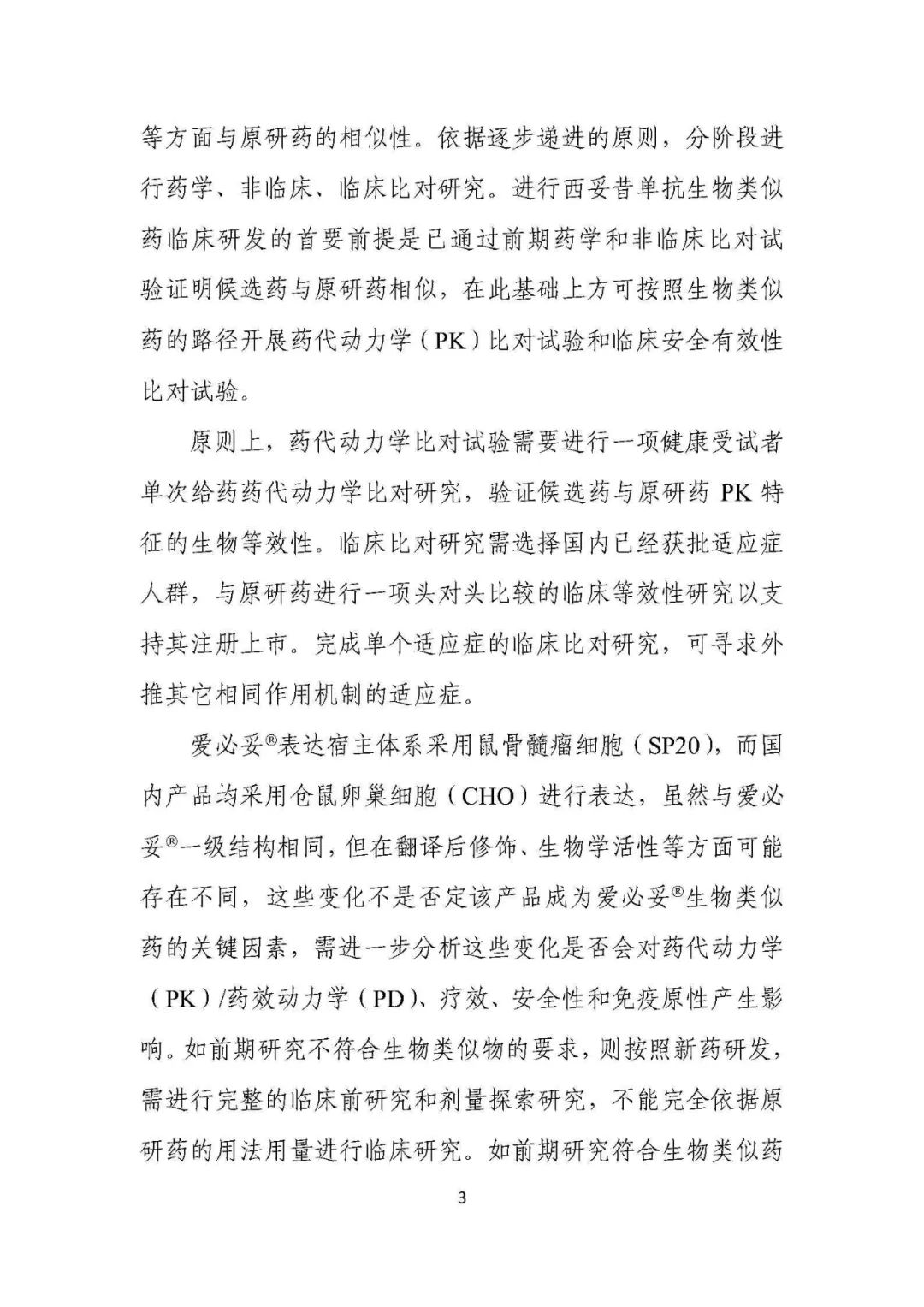 等方面与原研药的相似性。依据逐步递进的原则，分阶段进行药学、非临床、临床比对研究。进行西妥昔单抗生物类似药临床研发的首要前提是已通过前期药学和非临床比对试验证明候选药与原研药相似，在此基础上方可按照生物类似药的路径开展药代动力学（PK）比对试验和临床安全有效性比对试验。

原则上，药代动力学比对试验需要进行一项健康受试者单次给药药代动力学比对研究，验证候选药与原研药 PK 特征的生物等效性。临床比对研究需选择国内已经获批适应症人群，与原研药进行一项头对头比较的临床等效性研究以支持其注册上市。完成单个适应症的临床比对研究，可寻求外推其它相同作用机制的适应症。

爱必妥®表达宿主体系采用鼠骨髓瘤细胞（SP20），而国内产品均采用仓鼠卵巢细胞（CHO）进行表达，虽然与爱必妥®一级结构相同，但在翻译后修饰、生物学活性等方面可能存在不同，这些变化不是否定该产品成为爱必妥®生物类似药的关键因素，需进一步分析这些变化是否会对药代动力学（PK）/药效动力学（PD）、疗效、安全性和免疫原性产生影响。如前期研究不符合生物类似物的要求，则按照新药研发，需进行完整的临床前研究和剂量探索研究，不能完全依据原研药的用法用量进行临床研究。如前期研究符合生物类似药

3